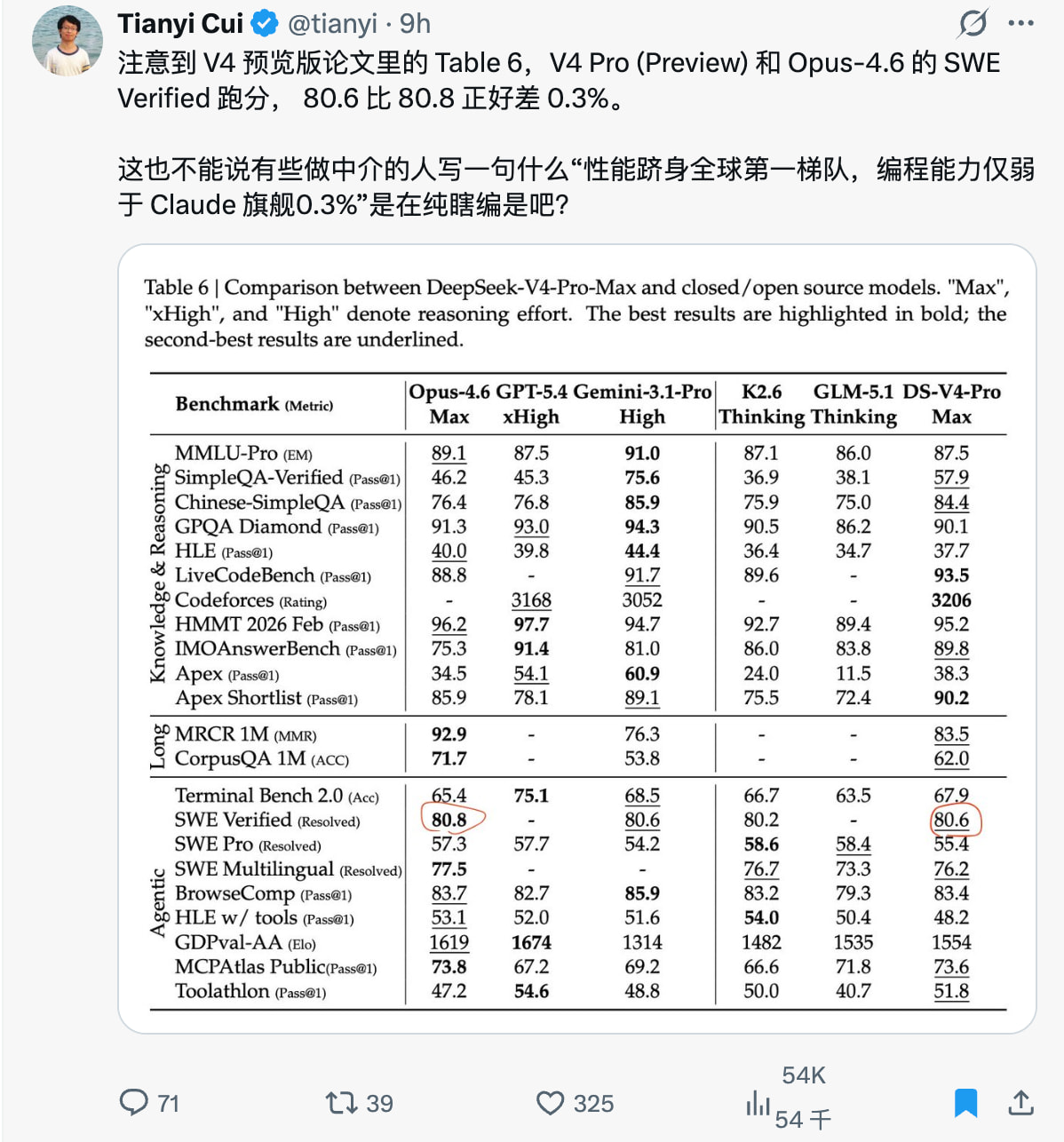 Tianyi Cui @tianyi · 9h

注意到 V4 预览版论文里的 Table 6，V4 Pro (Preview) 和 Opus-4.6 的 SWE Verified 跑分， 80.6 比 80.8 正好差 0.3%。

这也不能说有些做中介的人写一句什么“性能跻身全球第一梯队，编程能力仅弱于 Claude 旗舰0.3%”是在纯瞎编是吧?

Table 6 | Comparison between DeepSeek-V4-Pro-Max and closed/open source models. "Max", "xHigh", and "High" denote reasoning effort. The best results are highlighted in bold; the second-best results are underlined.

| | Benchmark (Metric) | Opus-4.6 Max | GPT-5.4 xHigh | Gemini-3.1-Pro High | K2.6 Thinking | GLM-5.1 Thinking | DS-V4-Pro Max |
|---|---|---|---|---|---|---|---|
| Knowledge & Reasoning | MMLU-Pro (EM) | 89.1 | 87.5 | 91.0 | 87.1 | 86.0 | 87.5 |
| | SimpleQA-Verified (Pass@1) | 46.2 | 45.3 | 75.6 | 36.9 | 38.1 | 57.9 |
| | Chinese-SimpleQA (Pass@1) | 76.4 | 76.8 | 85.9 | 75.9 | 75.0 | 84.4 |
| | GPQA Diamond (Pass@1) | 91.3 | 93.0 | 94.3 | 90.5 | 86.2 | 90.1 |
| | HLE (Pass@1) | 40.0 | 39.8 | 44.4 | 36.4 | 34.7 | 37.7 |
| | LiveCodeBench (Pass@1) | 88.8 | - | 91.7 | 89.6 | - | 93.5 |
| | Codeforces (Rating) | - | 3168 | 3052 | - | - | 3206 |
| | HMMT 2026 Feb (Pass@1) | 96.2 | 97.7 | 94.7 | 92.7 | 89.4 | 95.2 |
| | IMOAnswerBench (Pass@1) | 75.3 | 91.4 | 81.0 | 86.0 | 83.8 | 89.8 |
| | Apex (Pass@1) | 34.5 | 54.1 | 60.9 | 24.0 | 11.5 | 38.3 |
| | Apex Shortlist (Pass@1) | 85.9 | 78.1 | 89.1 | 75.5 | 72.4 | 90.2 |
| Long | MRCR 1M (MMR) | 92.9 | - | 76.3 | - | - | 83.5 |
| | CorpusQA 1M (ACC) | 71.7 | - | 53.8 | - | - | 62.0 |
| Agentic | Terminal Bench 2.0 (Acc) | 65.4 | 75.1 | 68.5 | 66.7 | 63.5 | 67.9 |
| | SWE Verified (Resolved) | 80.8 | - | 80.6 | 80.2 | - | 80.6 |
| | SWE Pro (Resolved) | 57.3 | 57.7 | 54.2 | 58.6 | 58.4 | 55.4 |
| | SWE Multilingual (Resolved) | 77.5 | - | - | 76.7 | 73.3 | 76.2 |
| | BrowseComp (Pass@1) | 83.7 | 82.7 | 85.9 | 83.2 | 79.3 | 83.4 |
| | HLE w/ tools (Pass@1) | 53.1 | 52.0 | 51.6 | 54.0 | 50.4 | 48.2 |
| | GDPval-AA (Elo) | 1619 | 1674 | 1314 | 1482 | 1535 | 1554 |
| | MCPAtlas Public(Pass@1) | 73.8 | 67.2 | 69.2 | 66.6 | 71.8 | 73.6 |
| | Toolathlon (Pass@1) | 47.2 | 54.6 | 48.8 | 50.0 | 40.7 | 51.8 |

71 39 325 54K 54 千